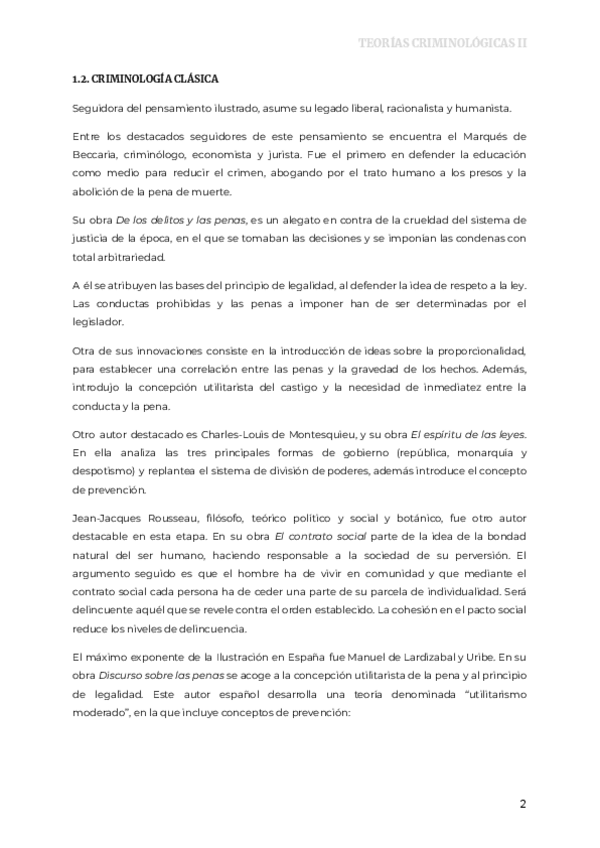 TEORÍAS CRIMINOLÓGICAS II

1.2. CRIMINOLOGÍA CLÁSICA

Seguidora del pensamiento ilustrado, asume su legado liberal, racionalista y humanista.

Entre los destacados seguidores de este pensamiento se encuentra el Marqués de Beccaria, criminólogo, economista y jurista. Fue el primero en defender la educación como medio para reducir el crimen, abogando por el trato humano a los presos y la abolición de la pena de muerte.

Su obra De los delitos y las penas, es un alegato en contra de la crueldad del sistema de justicia de la época, en el que se tomaban las decisiones y se imponían las condenas con total arbitrariedad.

A él se atribuyen las bases del principio de legalidad, al defender la idea de respeto a la ley. Las conductas prohibidas y las penas a imponer han de ser determinadas por el legislador.

Otra de sus innovaciones consiste en la introducción de ideas sobre la proporcionalidad, para establecer una correlación entre las penas y la gravedad de los hechos. Además, introdujo la concepción utilitarista del castigo y la necesidad de inmediatez entre la conducta y la pena.

Otro autor destacado es Charles-Louis de Montesquieu, y su obra El espíritu de las leyes. En ella analiza las tres principales formas de gobierno (república, monarquía y despotismo) y replantea el sistema de división de poderes, además introduce el concepto de prevención.

Jean-Jacques Rousseau, filósofo, teórico político y social y botánico, fue otro autor destacable en esta etapa. En su obra El contrato social parte de la idea de la bondad natural del ser humano, haciendo responsable a la sociedad de su perversión. El argumento seguido es que el hombre ha de vivir en comunidad y que mediante el contrato social cada persona ha de ceder una parte de su parcela de individualidad. Será delincuente aquél que se revele contra el orden establecido. La cohesión en el pacto social reduce los niveles de delincuencia.

El máximo exponente de la Ilustración en España fue Manuel de Lardizabal y Uribe. En su obra Discurso sobre las penas se acoge a la concepción utilitarista de la pena y al principio de legalidad. Este autor español desarrolla una teoría denominada "utilitarismo moderado", en la que incluye conceptos de prevención:

2